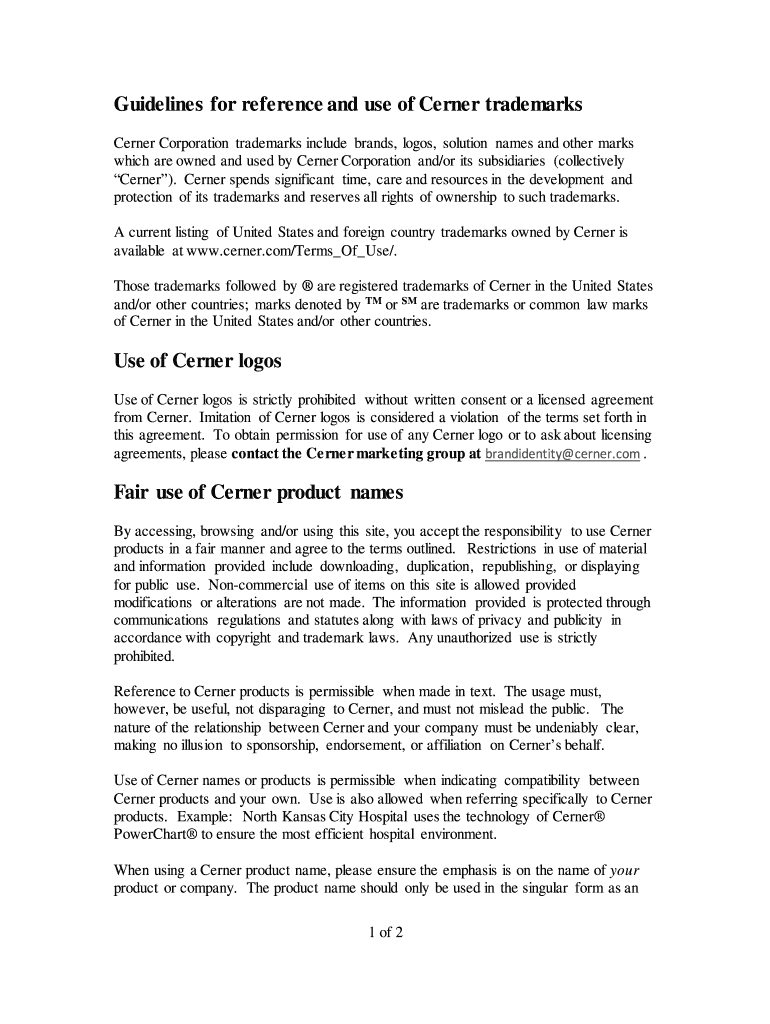 Guidelines for reference and use of Cerner trademarks

Cerner Corporation trademarks include brands, logos, solution names and other marks which are owned and used by Cerner Corporation and/or its subsidiaries (collectively "Cerner"). Cerner spends significant time, care and resources in the development and protection of its trademarks and reserves all rights of ownership to such trademarks.

A current listing of United States and foreign country trademarks owned by Cerner is available at www.cerner.com/Terms_Of_Use/.

Those trademarks followed by ® are registered trademarks of Cerner in the United States and/or other countries; marks denoted by ™ or ℠ are trademarks or common law marks of Cerner in the United States and/or other countries.

Use of Cerner logos

Use of Cerner logos is strictly prohibited without written consent or a licensed agreement from Cerner. Imitation of Cerner logos is considered a violation of the terms set forth in this agreement. To obtain permission for use of any Cerner logo or to ask about licensing agreements, please contact the Cerner marketing group at brandidentity@cerner.com .

Fair use of Cerner product names

By accessing, browsing and/or using this site, you accept the responsibility to use Cerner products in a fair manner and agree to the terms outlined. Restrictions in use of material and information provided include downloading, duplication, republishing, or displaying for public use. Non-commercial use of items on this site is allowed provided modifications or alterations are not made. The information provided is protected through communications regulations and statutes along with laws of privacy and publicity in accordance with copyright and trademark laws. Any unauthorized use is strictly prohibited.

Reference to Cerner products is permissible when made in text. The usage must, however, be useful, not disparaging to Cerner, and must not mislead the public. The nature of the relationship between Cerner and your company must be undeniably clear, making no illusion to sponsorship, endorsement, or affiliation on Cerner's behalf.

Use of Cerner names or products is permissible when indicating compatibility between Cerner products and your own. Use is also allowed when referring specifically to Cerner products. Example: North Kansas City Hospital uses the technology of Cerner® PowerChart® to ensure the most efficient hospital environment.

When using a Cerner product name, please ensure the emphasis is on the name of your product or company. The product name should only be used in the singular form as an

1 of 2